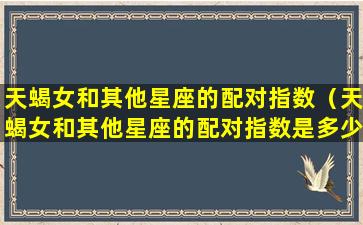 天蝎女和其他星座的配对指数（天蝎女和其他星座的配对指数是多少